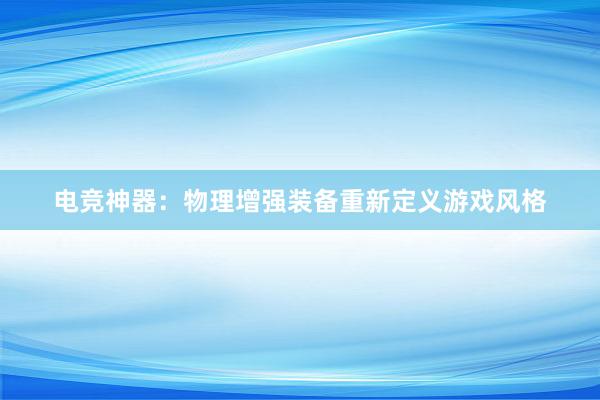 电竞神器：物理增强装备重新定义游戏风格